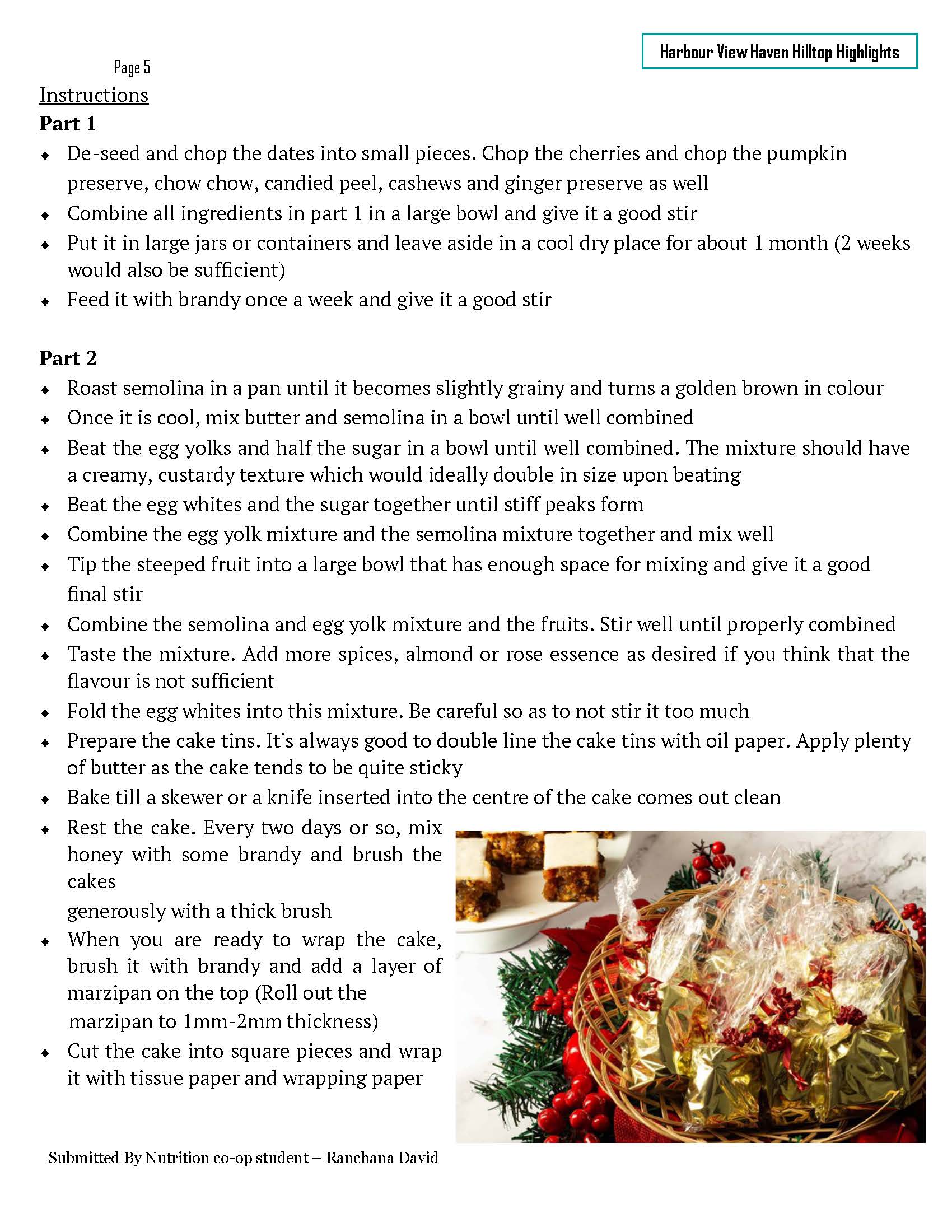 Harbour View Haven Hilltop Highlights

Page 5

Instructions

Part 1

♦ De-seed and chop the dates into small pieces. Chop the cherries and chop the pumpkin preserve, chow chow, candied peel, cashews and ginger preserve as well
♦ Combine all ingredients in part 1 in a large bowl and give it a good stir
♦ Put it in large jars or containers and leave aside in a cool dry place for about 1 month (2 weeks would also be sufficient)
♦ Feed it with brandy once a week and give it a good stir

Part 2

♦ Roast semolina in a pan until it becomes slightly grainy and turns a golden brown in colour
♦ Once it is cool, mix butter and semolina in a bowl until well combined
♦ Beat the egg yolks and half the sugar in a bowl until well combined. The mixture should have a creamy, custardy texture which would ideally double in size upon beating
♦ Beat the egg whites and the sugar together until stiff peaks form
♦ Combine the egg yolk mixture and the semolina mixture together and mix well
♦ Tip the steeped fruit into a large bowl that has enough space for mixing and give it a good final stir
♦ Combine the semolina and egg yolk mixture and the fruits. Stir well until properly combined
♦ Taste the mixture. Add more spices, almond or rose essence as desired if you think that the flavour is not sufficient
♦ Fold the egg whites into this mixture. Be careful so as to not stir it too much
♦ Prepare the cake tins. It's always good to double line the cake tins with oil paper. Apply plenty of butter as the cake tends to be quite sticky
♦ Bake till a skewer or a knife inserted into the centre of the cake comes out clean
♦ Rest the cake. Every two days or so, mix honey with some brandy and brush the cakes
generously with a thick brush
♦ When you are ready to wrap the cake, brush it with brandy and add a layer of marzipan on the top (Roll out the marzipan to 1mm-2mm thickness)
♦ Cut the cake into square pieces and wrap it with tissue paper and wrapping paper

Submitted By Nutrition co-op student – Ranchana David